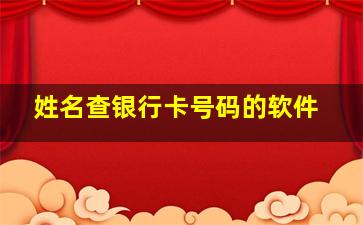 姓名查银行卡号码的软件